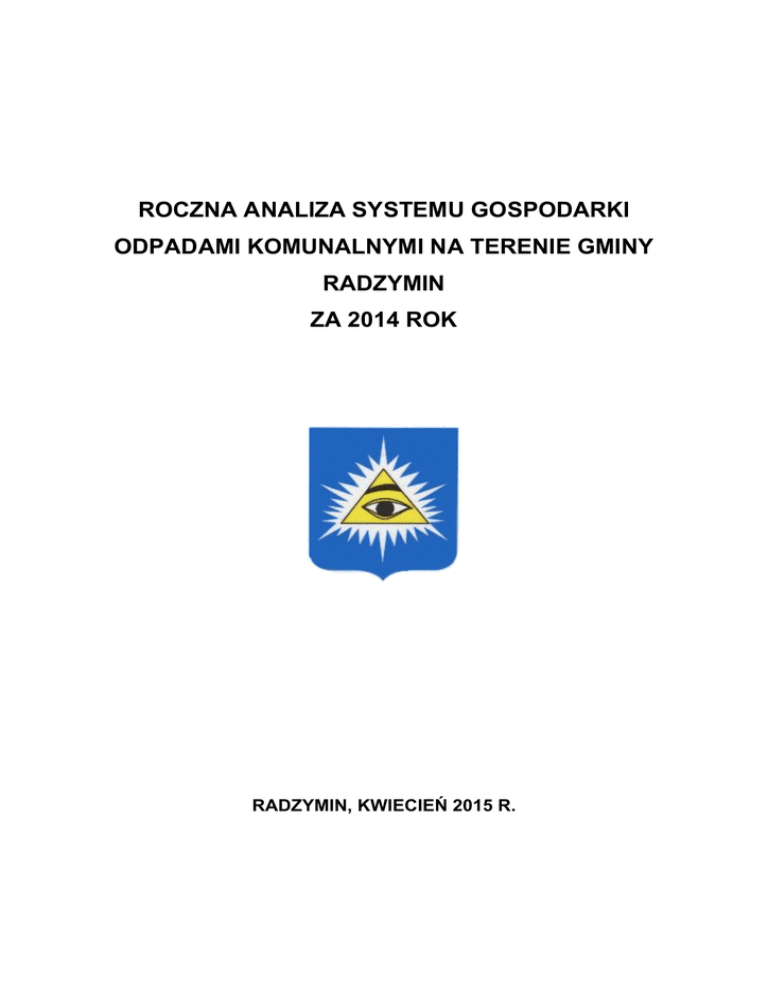 ROCZNA ANALIZA SYSTEMU GOSPODARKI ODPADAMI KOMUNALNYMI NA TERENIE GMINY RADZYMIN ZA 2014 ROK

RADZYMIN, KWIECIEŃ 2015 R.